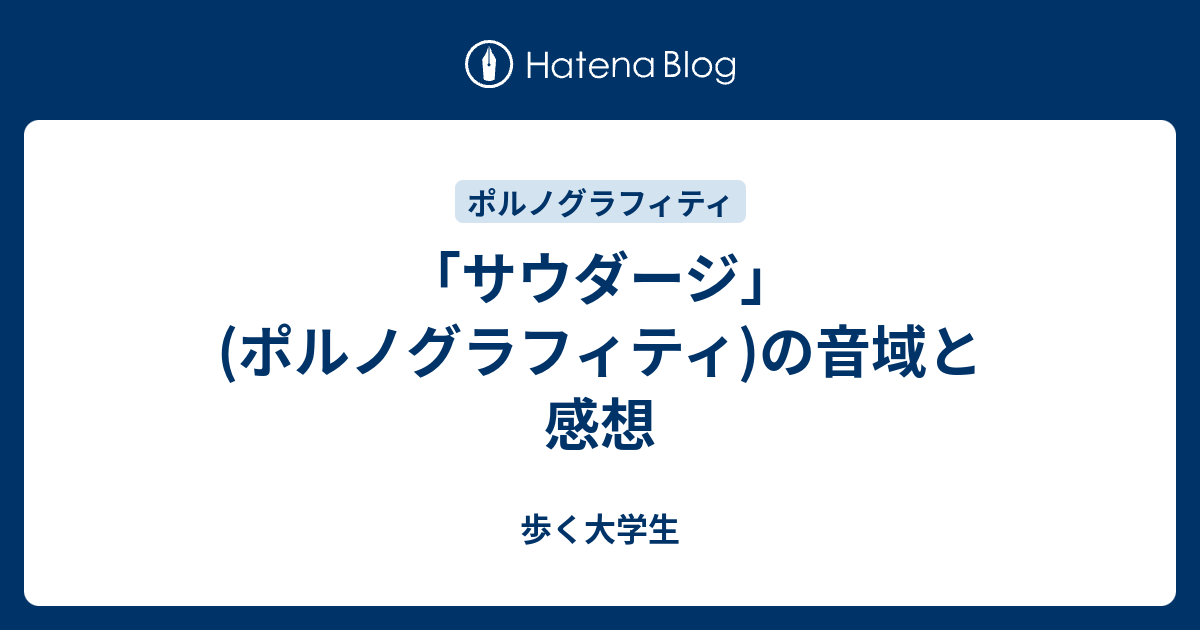 Hatena Blog

ポルノグラフィティ

「サウダージ」(ポルノグラフィティ)の音域と感想

歩く大学生